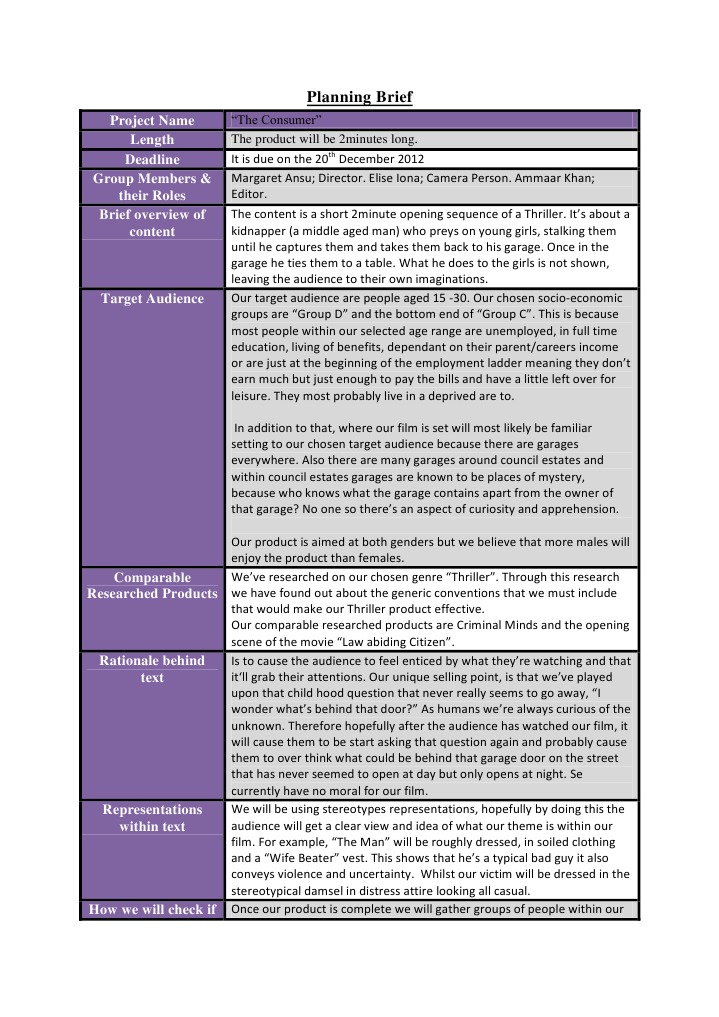 Planning Brief

| Project Name | "The Consumer" |
|---|---|
| Length | The product will be 2minutes long. |
| Deadline | It is due on the 20$^{th}$ December 2012 |
| Group Members & their Roles | Margaret Ansu; Director. Elise Iona; Camera Person. Ammaar Khan; Editor. |
| Brief overview of content | The content is a short 2minute opening sequence of a Thriller. It's about a kidnapper (a middle aged man) who preys on young girls, stalking them until he captures them and takes them back to his garage. Once in the garage he ties them to a table. What he does to the girls is not shown, leaving the audience to their own imaginations. |
| Target Audience | Our target audience are people aged 15 -30. Our chosen socio-economic groups are "Group D" and the bottom end of "Group C". This is because most people within our selected age range are unemployed, in full time education, living of benefits, dependant on their parent/careers income or are just at the beginning of the employment ladder meaning they don't earn much but just enough to pay the bills and have a little left over for leisure. They most probably live in a deprived are to. In addition to that, where our film is set will most likely be familiar setting to our chosen target audience because there are garages everywhere. Also there are many garages around council estates and within council estates garages are known to be places of mystery, because who knows what the garage contains apart from the owner of that garage? No one so there's an aspect of curiosity and apprehension. Our product is aimed at both genders but we believe that more males will enjoy the product than females. |
| Comparable Researched Products | We've researched on our chosen genre "Thriller". Through this research we have found out about the generic conventions that we must include that would make our Thriller product effective. Our comparable researched products are Criminal Minds and the opening scene of the movie "Law abiding Citizen". |
| Rationale behind text | Is to cause the audience to feel enticed by what they're watching and that it'll grab their attentions. Our unique selling point, is that we've played upon that child hood question that never really seems to go away, "I wonder what's behind that door?" As humans we're always curious of the unknown. Therefore hopefully after the audience has watched our film, it will cause them to be start asking that question again and probably cause them to over think what could be behind that garage door on the street that has never seemed to open at day but only opens at night. Se currently have no moral for our film. |
| Representations within text | We will be using stereotypes representations, hopefully by doing this the audience will get a clear view and idea of what our theme is within our film. For example, "The Man" will be roughly dressed, in soiled clothing and a "Wife Beater" vest. This shows that he's a typical bad guy it also conveys violence and uncertainty. Whilst our victim will be dressed in the stereotypical damsel in distress attire looking all casual. |
| How we will check if | Once our product is complete we will gather groups of people within our |